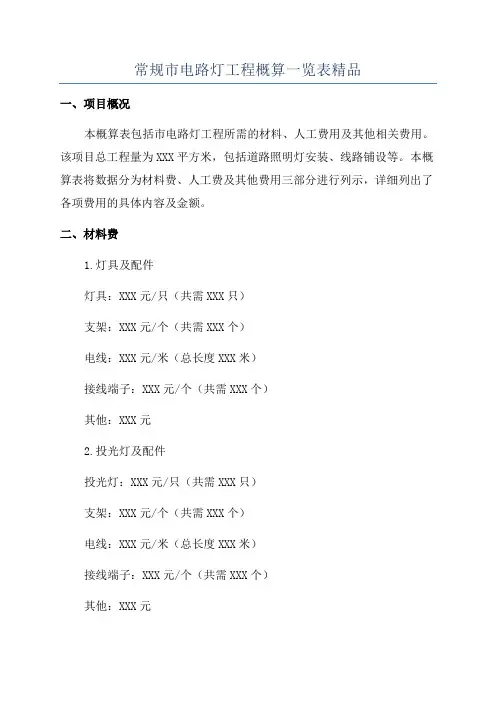 常规市电路灯工程概算一览表精品

一、项目概况

本概算表包括市电路灯工程所需的材料、人工费用及其他相关费用。该项目总工程量为XXX平方米，包括道路照明灯安装、线路铺设等。本概算表将数据分为材料费、人工费及其他费用三部分进行列示，详细列出了各项费用的具体内容及金额。

二、材料费

1.灯具及配件

灯具：XXX元/只（共需XXX只）

支架：XXX元/个（共需XXX个）

电线：XXX元/米（总长度XXX米）

接线端子：XXX元/个（共需XXX个）

其他：XXX元

2.投光灯及配件

投光灯：XXX元/只（共需XXX只）

支架：XXX元/个（共需XXX个）

电线：XXX元/米（总长度XXX米）

接线端子：XXX元/个（共需XXX个）

其他：XXX元